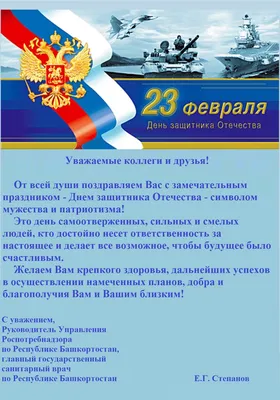 23 февраля
День защитника Отечества

Уважаемые коллеги и друзья!

От всей души поздравляем Вас с замечательным праздником - Днем защитника Отечества - символом мужества и патриотизма!

Это день самоотверженных, сильных и смелых людей, кто достойно несет ответственность за настоящее и делает все возможное, чтобы будущее было счастливым.

Желаем Вам крепкого здоровья, дальнейших успехов в осуществлении намеченных планов, добра и благополучия Вам и Вашим близким!

С уважением,
Руководитель Управления
Роспотребнадзора
по Республике Башкортостан,
главный государственный
санитарный врач
по Республике Башкортостан Е.Г. Степанов